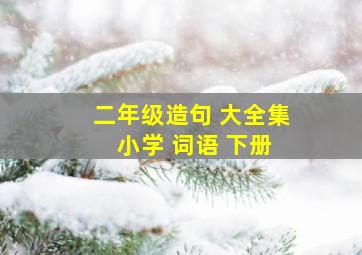 二年级造句 大全集
小学 词语 下册